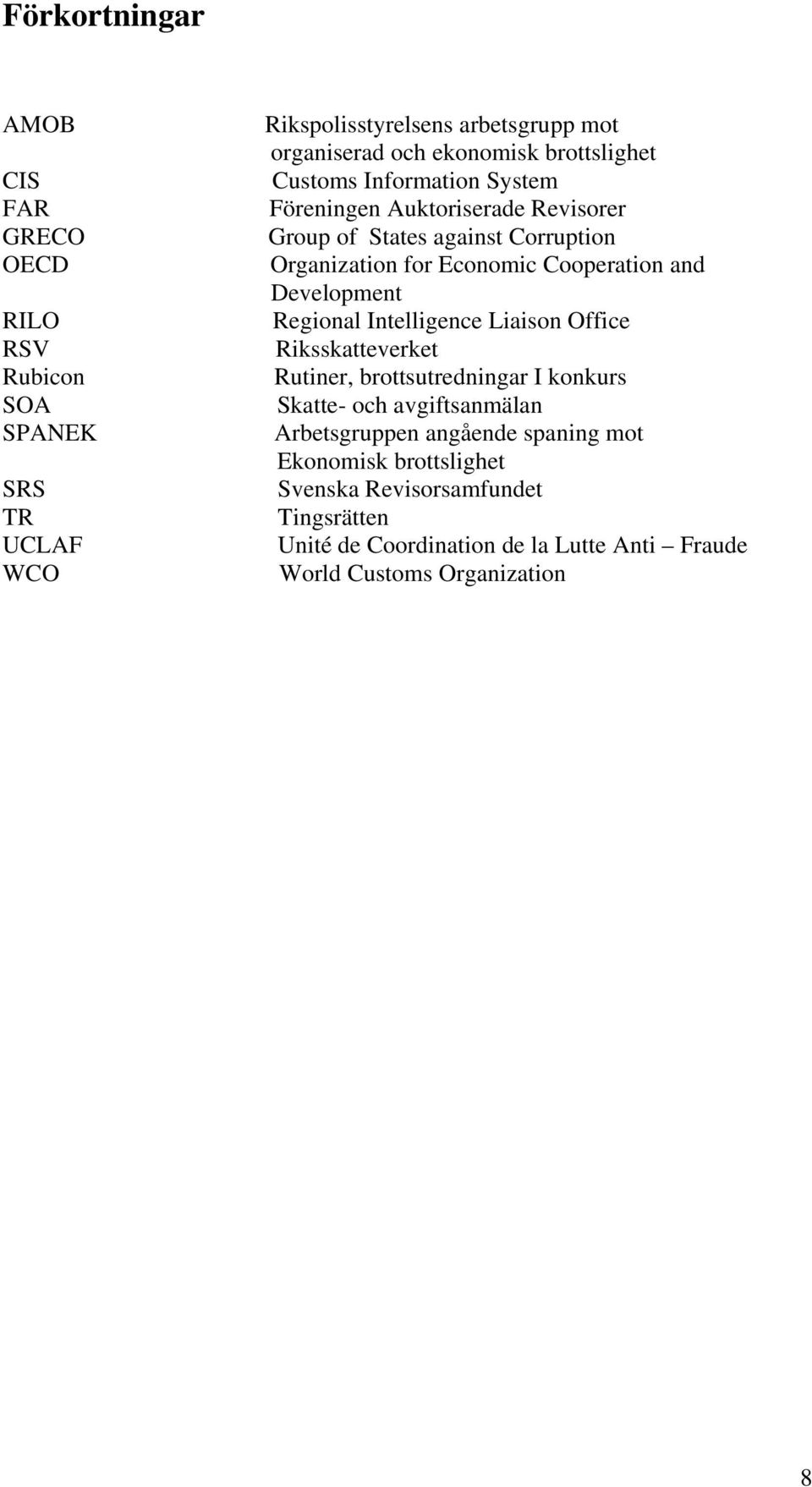 Förkortningar

AMOB Rikspolisstyrelsens arbetsgrupp mot organiserad och ekonomisk brottslighet
CIS Customs Information System
FAR Föreningen Auktoriserade Revisorer
GRECO Group of States against Corruption
OECD Organization for Economic Cooperation and Development
RILO Regional Intelligence Liaison Office
RSV Riksskatteverket
Rubicon Rutiner, brottsutredningar I konkurs
SOA Skatte- och avgiftsanmälan
SPANEK Arbetsgruppen angående spaning mot Ekonomisk brottslighet
SRS Svenska Revisorsamfundet
TR Tingsrätten
UCLAF Unité de Coordination de la Lutte Anti – Fraude
WCO World Customs Organization

8